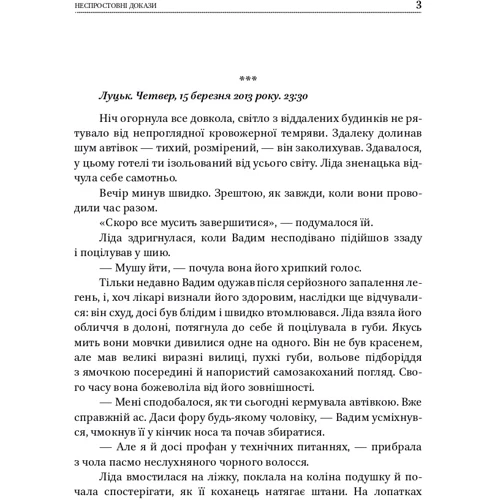 НЕСПРОСТОВНІ ДОКАЗИ 3

***

Луцьк. Четвер, 15 березня 2013 року. 23:30

Ніч огорнула все довкола, світло з віддалених будинків не рятувало від непроглядної кровожерної темряви. Здалеку долинав шум автівок — тихий, розмірений, — він заколихував. Здавалося, у цьому готелі ти ізольований від усього світу. Ліда зненацька відчула себе самотньо.

Вечір минув швидко. Зрештою, як завжди, коли вони проводили час разом.

«Скоро все мусить завершитися», — подумалося їй.

Ліда здригнулася, коли Вадим несподівано підійшов ззаду і поцілував у шию.

— Мушу йти, — почула вона його хрипкий голос.

Тільки недавно Вадим одужав після серйозного запалення легень, і, хоч лікарі визнали його здоровим, наслідки ще відчувалися: він схуд, досі був блідим і швидко втомлювався. Ліда взяла його обличчя в долоні, потягнула до себе й поцілувала в губи. Якусь мить вони мовчки дивилися одне на одного. Він не був красенем, але мав великі виразні вилиці, пухкі губи, вольове підборіддя з ямочкою посередині й напористий самозакоханий погляд. Свого часу вона божеволіла від його зовнішності.

— Мені сподобалося, як ти сьогодні кермувала автівкою. Вже справжній ас. Даси фору будь-якому чоловіку, — Вадим усміхнувся, чмокнув її у кінчик носа та почав збиратися.

— Але я й досі профан у технічних питаннях, — прибрала з чола пасмо неслухняного чорного волосся.

Ліда вмостилася на ліжку, поклала на коліна подушку й почала спостерігати, як її коханець натягає штани. На лопатках